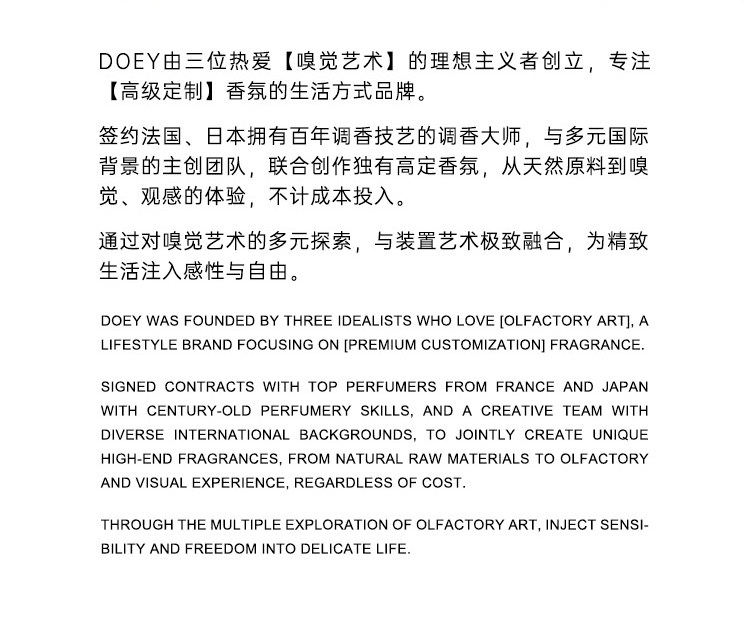 DOEY由三位热爱【嗅觉艺术】的理想主义者创立，专注【高级定制】香氛的生活方式品牌。

签约法国、日本拥有百年调香技艺的调香大师，与多元国际背景的主创团队，联合创作独有高定香氛，从天然原料到嗅觉、观感的体验，不计成本投入。

通过对嗅觉艺术的多元探索，与装置艺术极致融合，为精致生活注入感性与自由。

DOEY WAS FOUNDED BY THREE IDEALISTS WHO LOVE [OLFACTORY ART], A LIFESTYLE BRAND FOCUSING ON [PREMIUM CUSTOMIZATION] FRAGRANCE.

SIGNED CONTRACTS WITH TOP PERFUMERS FROM FRANCE AND JAPAN WITH CENTURY-OLD PERFUMERY SKILLS, AND A CREATIVE TEAM WITH DIVERSE INTERNATIONAL BACKGROUNDS, TO JOINTLY CREATE UNIQUE HIGH-END FRAGRANCES, FROM NATURAL RAW MATERIALS TO OLFACTORY AND VISUAL EXPERIENCE, REGARDLESS OF COST.

THROUGH THE MULTIPLE EXPLORATION OF OLFACTORY ART, INJECT SENSIBILITY AND FREEDOM INTO DELICATE LIFE.